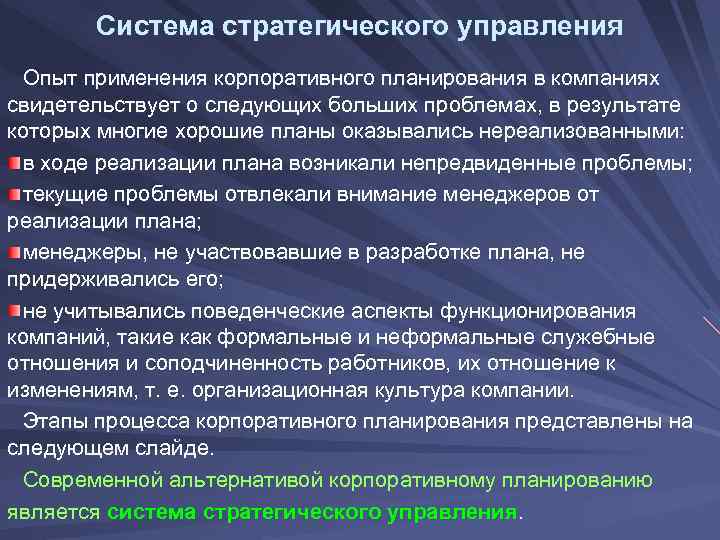 Система стратегического управления

Опыт применения корпоративного планирования в компаниях свидетельствует о следующих больших проблемах, в результате которых многие хорошие планы оказывались нереализованными:

в ходе реализации плана возникали непредвиденные проблемы;

текущие проблемы отвлекали внимание менеджеров от реализации плана;

менеджеры, не участвовавшие в разработке плана, не придерживались его;

не учитывались поведенческие аспекты функционирования компаний, такие как формальные и неформальные служебные отношения и соподчиненность работников, их отношение к изменениям, т. е. организационная культура компании.

Этапы процесса корпоративного планирования представлены на следующем слайде.

Современной альтернативой корпоративному планированию является система стратегического управления.